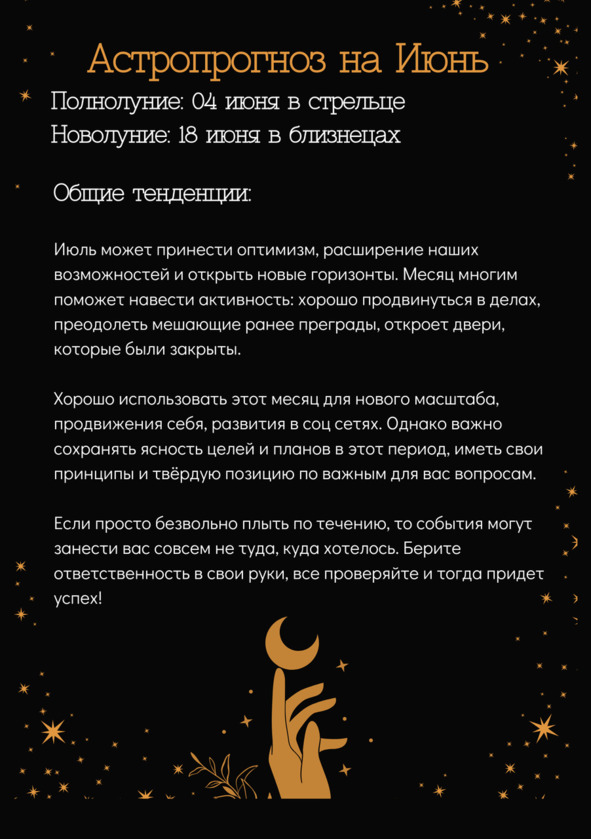 Астропрогноз на Июнь
Полнолуние: 04 июня в стрельце
Новолуние: 18 июня в близнецах

Общие тенденции:

Июль может принести оптимизм, расширение наших возможностей и открыть новые горизонты. Месяц многим поможет навести активность: хорошо продвинуться в делах, преодолеть мешающие ранее преграды, откроет двери, которые были закрыты.

Хорошо использовать этот месяц для нового масштаба, продвижения себя, развития в соц сетях. Однако важно сохранять ясность целей и планов в этот период, иметь свои принципы и твёрдую позицию по важным для вас вопросам.

Если просто безвольно плыть по течению, то события могут занести вас совсем не туда, куда хотелось. Берите ответственность в свои руки, все проверяйте и тогда придет успех!